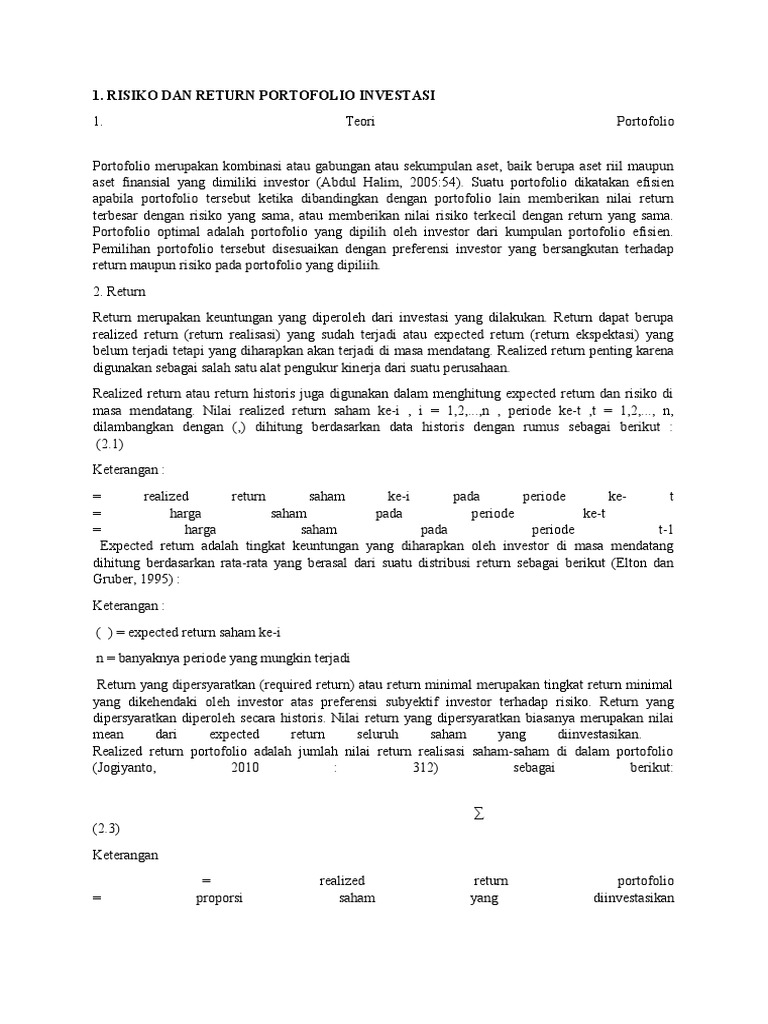 1. RISIKO DAN RETURN PORTOFOLIO INVESTASI

1. Teori Portofolio

Portofolio merupakan kombinasi atau gabungan atau sekumpulan aset, baik berupa aset riil maupun aset finansial yang dimiliki investor (Abdul Halim, 2005:54). Suatu portofolio dikatakan efisien apabila portofolio tersebut ketika dibandingkan dengan portofolio lain memberikan nilai return terbesar dengan risiko yang sama, atau memberikan nilai risiko terkecil dengan return yang sama. Portofolio optimal adalah portofolio yang dipilih oleh investor dari kumpulan portofolio efisien. Pemilihan portofolio tersebut disesuaikan dengan preferensi investor yang bersangkutan terhadap return maupun risiko pada portofolio yang dipiliih.

2. Return

Return merupakan keuntungan yang diperoleh dari investasi yang dilakukan. Return dapat berupa realized return (return realisasi) yang sudah terjadi atau expected return (return ekspektasi) yang belum terjadi tetapi yang diharapkan akan terjadi di masa mendatang. Realized return penting karena digunakan sebagai salah satu alat pengukur kinerja dari suatu perusahaan.

Realized return atau return historis juga digunakan dalam menghitung expected return dan risiko di masa mendatang. Nilai realized return saham ke-i , i = 1,2,...,n , periode ke-t ,t = 1,2,..., n, dilambangkan dengan (,) dihitung berdasarkan data historis dengan rumus sebagai berikut : (2.1)

Keterangan :

= realized return saham ke-i pada periode ke- t
= harga saham pada periode ke-t
= harga saham pada periode t-1
Expected return adalah tingkat keuntungan yang diharapkan oleh investor di masa mendatang dihitung berdasarkan rata-rata yang berasal dari suatu distribusi return sebagai berikut (Elton dan Gruber, 1995) :

Keterangan :

( ) = expected return saham ke-i

n = banyaknya periode yang mungkin terjadi

Return yang dipersyaratkan (required return) atau return minimal merupakan tingkat return minimal yang dikehendaki oleh investor atas preferensi subyektif investor terhadap risiko. Return yang dipersyaratkan diperoleh secara historis. Nilai return yang dipersyaratkan biasanya merupakan nilai mean dari expected return seluruh saham yang diinvestasikan. Realized return portofolio adalah jumlah nilai return realisasi saham-saham di dalam portofolio (Jogiyanto, 2010 : 312) sebagai berikut:

$\sum$

(2.3)

Keterangan

= realized return portofolio
= proporsi saham yang diinvestasikan